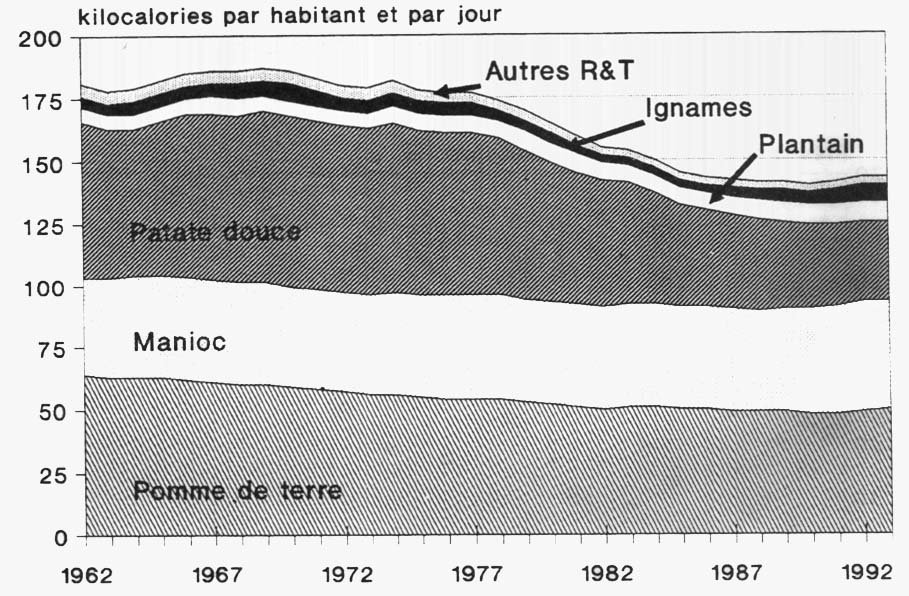 kilocalories par habitant et par jour

200
175
150
125
100
75
50
25
0

Autres R&T
Ignames
Plantain
Patate douce
Manioc
Pomme de terre

1962
1967
1972
1977
1982
1987
1992